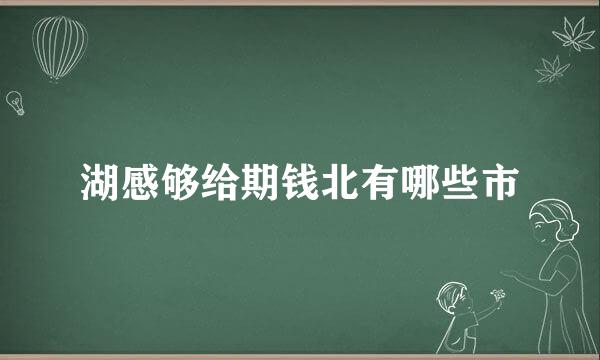 湖感够给期钱北有哪些市